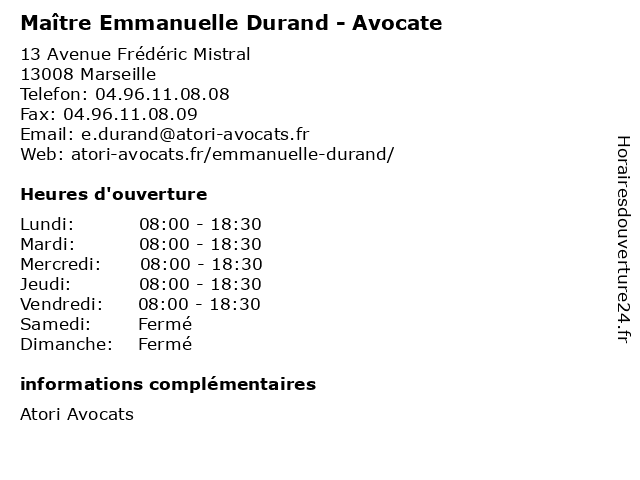 Maître Emmanuelle Durand - Avocate

13 Avenue Frédéric Mistral
13008 Marseille
Telefon: 04.96.11.08.08
Fax: 04.96.11.08.09
Email: e.durand@atori-avocats.fr
Web: atori-avocats.fr/emmanuelle-durand/

Heures d'ouverture

Lundi: 08:00 - 18:30
Mardi: 08:00 - 18:30
Mercredi: 08:00 - 18:30
Jeudi: 08:00 - 18:30
Vendredi: 08:00 - 18:30
Samedi: Fermé
Dimanche: Fermé

informations complémentaires

Atori Avocats

Horairesdouverture24.fr